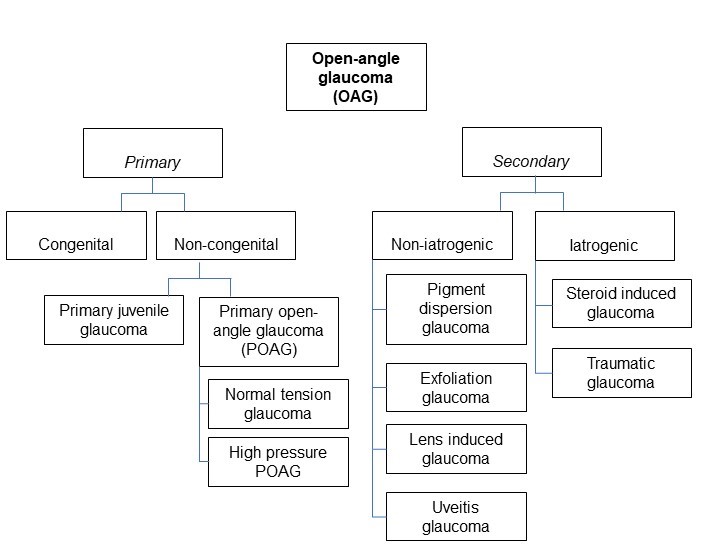 Open-angle glaucoma (OAG)

Primary

Congenital

Non-congenital

Primary juvenile glaucoma

Primary open-angle glaucoma (POAG)

Normal tension glaucoma

High pressure POAG

Secondary

Non-iatrogenic

Pigment dispersion glaucoma

Exfoliation glaucoma

Lens induced glaucoma

Uveitis glaucoma

Iatrogenic

Steroid induced glaucoma

Traumatic glaucoma